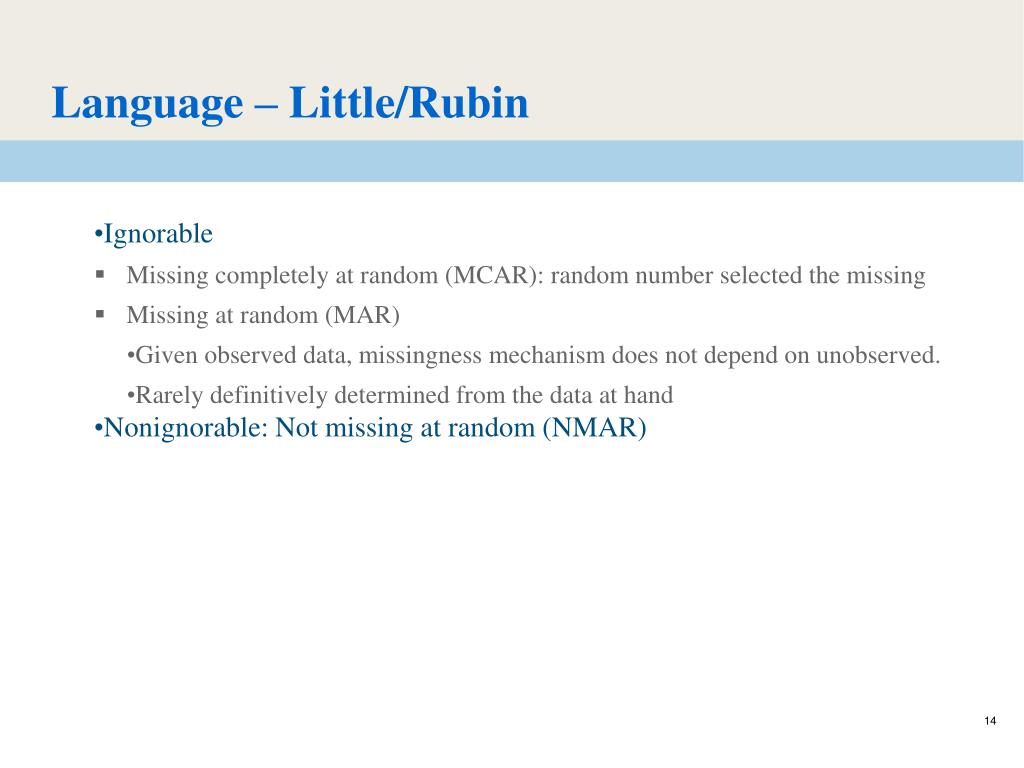 Language – Little/Rubin

•Ignorable
▪ Missing completely at random (MCAR): random number selected the missing
▪ Missing at random (MAR)
•Given observed data, missingness mechanism does not depend on unobserved.
•Rarely definitively determined from the data at hand
•Nonignorable: Not missing at random (NMAR)

14